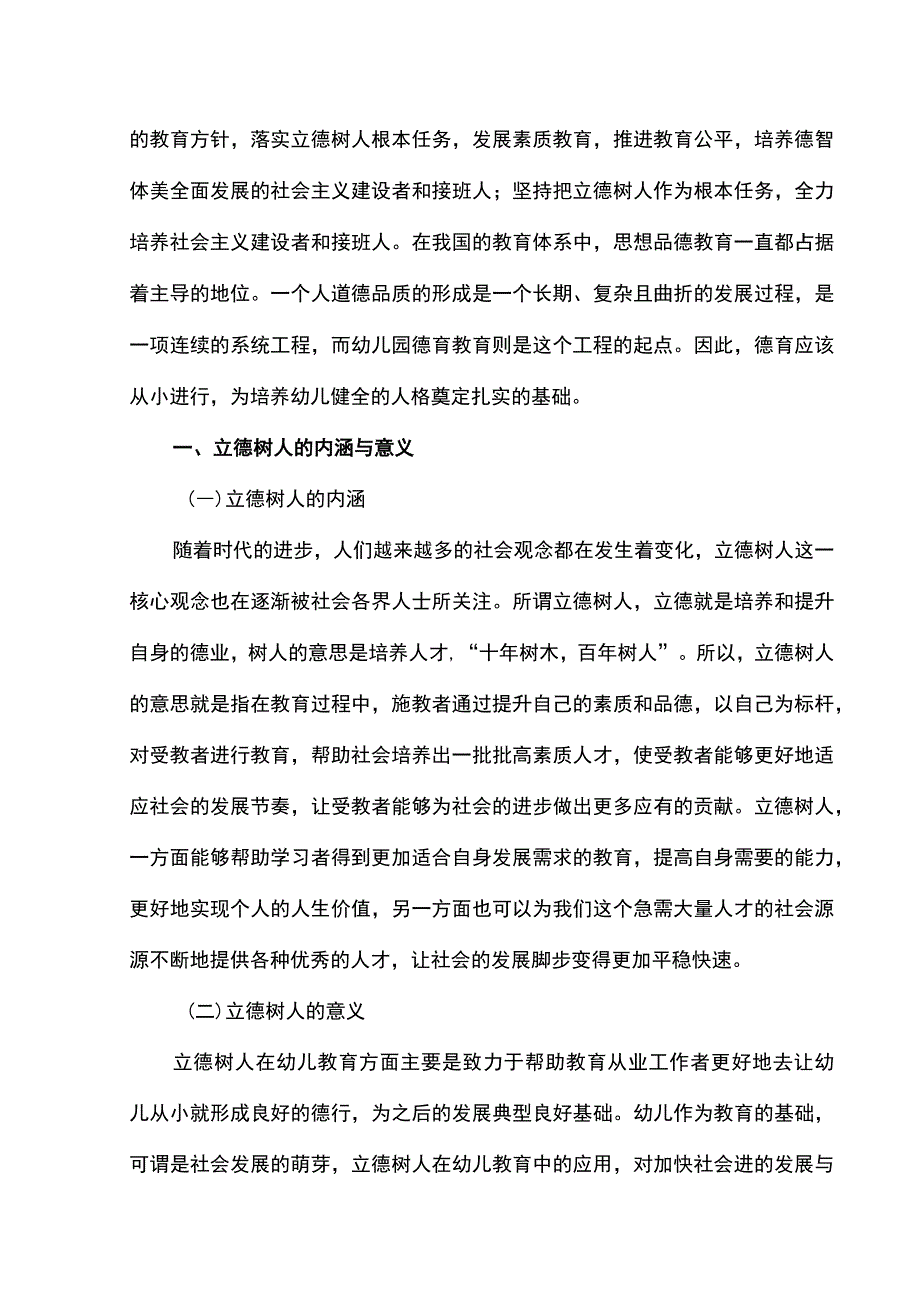 的教育方针，落实立德树人根本任务，发展素质教育，推进教育公平，培养德智体美全面发展的社会主义建设者和接班人；坚持把立德树人作为根本任务，全力培养社会主义建设者和接班人。在我国的教育体系中，思想品德教育一直都占据着主导的地位。一个人道德品质的形成是一个长期、复杂且曲折的发展过程，是一项连续的系统工程，而幼儿园德育教育则是这个工程的起点。因此，德育应该从小进行，为培养幼儿健全的人格奠定扎实的基础。

一、立德树人的内涵与意义

(一)立德树人的内涵

随着时代的进步，人们越来越多的社会观念都在发生着变化，立德树人这一核心观念也在逐渐被社会各界人士所关注。所谓立德树人，立德就是培养和提升自身的德业，树人的意思是培养人才,“十年树木，百年树人”。所以，立德树人的意思就是指在教育过程中，施教者通过提升自己的素质和品德，以自己为标杆，对受教者进行教育，帮助社会培养出一批批高素质人才，使受教者能够更好地适应社会的发展节奏，让受教者能够为社会的进步做出更多应有的贡献。立德树人，一方面能够帮助学习者得到更加适合自身发展需求的教育，提高自身需要的能力，更好地实现个人的人生价值，另一方面也可以为我们这个急需大量人才的社会源源不断地提供各种优秀的人才，让社会的发展脚步变得更加平稳快速。

(二)立德树人的意义

立德树人在幼儿教育方面主要是致力于帮助教育从业工作者更好地去让幼儿从小就形成良好的德行，为之后的发展典型良好基础。幼儿作为教育的基础，可谓是社会发展的萌芽，立德树人在幼儿教育中的应用，对加快社会进的发展与